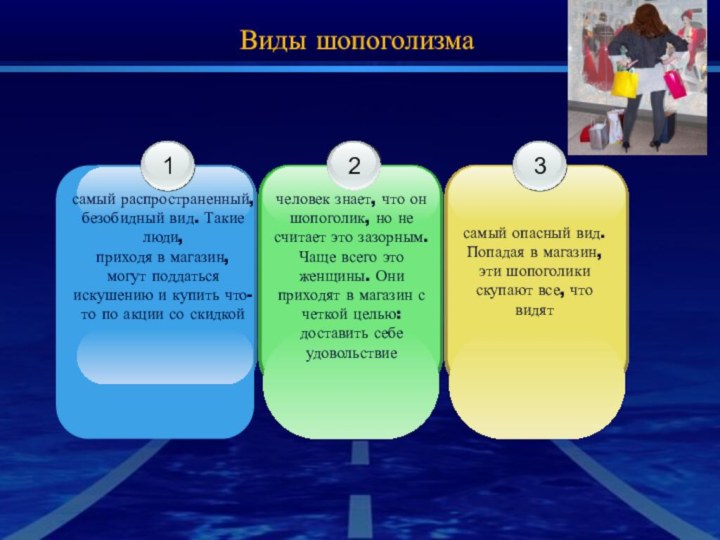 Виды шопоголизма

1

самый распространенный, безобидный вид. Такие люди, приходя в магазин, могут поддаться искушению и купить что-то по акции со скидкой

2

человек знает, что он шопоголик, но не считает это зазорным. Чаще всего это женщины. Они приходят в магазин с четкой целью: доставить себе удовольствие

3

самый опасный вид. Попадая в магазин, эти шопоголики скупают все, что видят